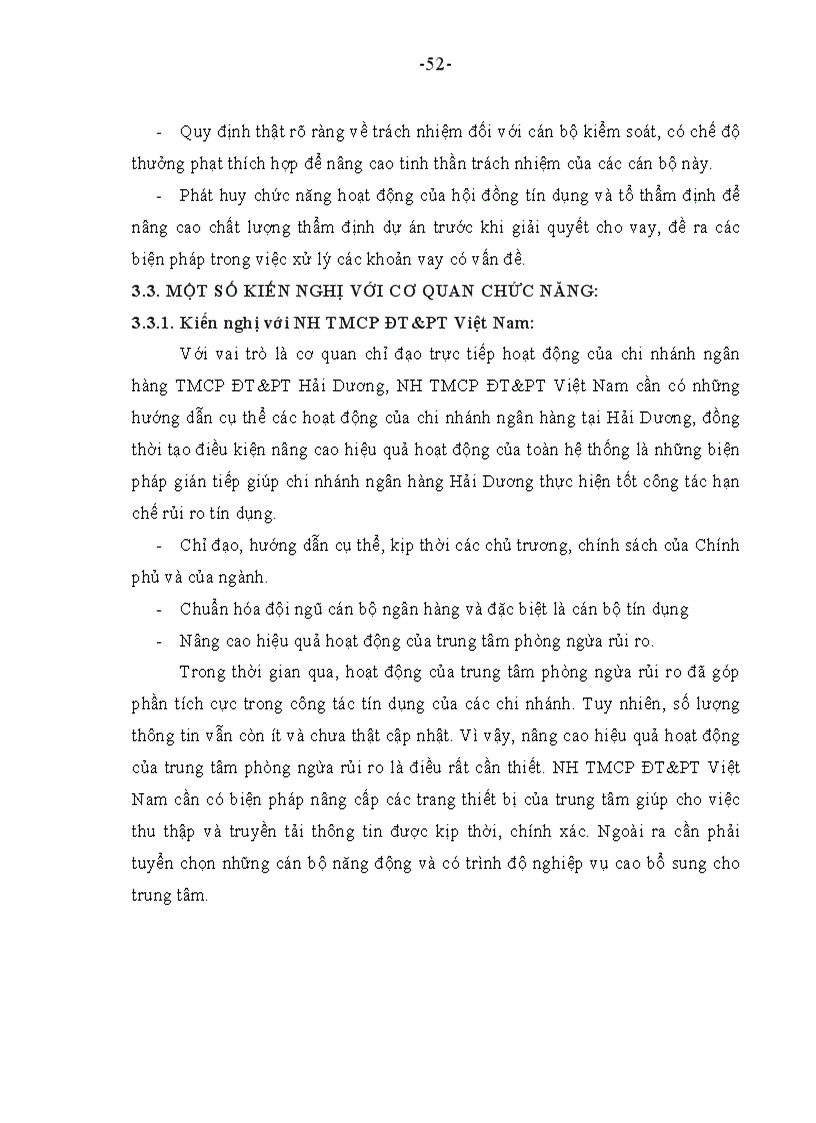 -52-

- Quy định thật rõ ràng về trách nhiệm đối với cán bộ kiểm soát, có chế độ thưởng phạt thích hợp để nâng cao tinh thần trách nhiệm của các cán bộ này.

- Phát huy chức năng hoạt động của hội đồng tín dụng và tổ thẩm định để nâng cao chất lượng thẩm định dự án trước khi giải quyết cho vay, đề ra các biện pháp trong việc xử lý các khoản vay có vấn đề.

3.3. MỘT SỐ KIẾN NGHỊ VỚI CƠ QUAN CHỨC NĂNG:

3.3.1. Kiến nghị với NH TMCP ĐT&PT Việt Nam:

Với vai trò là cơ quan chỉ đạo trực tiếp hoạt động của chi nhánh ngân hàng TMCP ĐT&PT Hải Dương, NH TMCP ĐT&PT Việt Nam cần có những hướng dẫn cụ thể các hoạt động của chi nhánh ngân hàng tại Hải Dương, đồng thời tạo điều kiện nâng cao hiệu quả hoạt động của toàn hệ thống là những biện pháp gián tiếp giúp chi nhánh ngân hàng Hải Dương thực hiện tốt công tác hạn chế rủi ro tín dụng.

- Chỉ đạo, hướng dẫn cụ thể, kịp thời các chủ trương, chính sách của Chính phủ và của ngành.

- Chuẩn hóa đội ngũ cán bộ ngân hàng và đặc biệt là cán bộ tín dụng

- Nâng cao hiệu quả hoạt động của trung tâm phòng ngừa rủi ro.

Trong thời gian qua, hoạt động của trung tâm phòng ngừa rủi ro đã góp phần tích cực trong công tác tín dụng của các chi nhánh. Tuy nhiên, số lượng thông tin vẫn còn ít và chưa thật cập nhật. Vì vậy, nâng cao hiệu quả hoạt động của trung tâm phòng ngừa rủi ro là điều rất cần thiết. NH TMCP ĐT&PT Việt Nam cần có biện pháp nâng cấp các trang thiết bị của trung tâm giúp cho việc thu thập và truyền tải thông tin được kịp thời, chính xác. Ngoài ra cần phải tuyển chọn những cán bộ năng động và có trình độ nghiệp vụ cao bổ sung cho trung tâm.